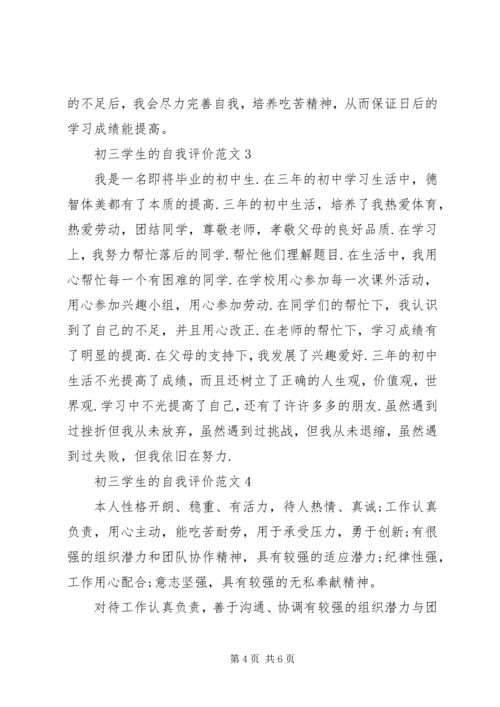 的不足后，我会尽力完善自我，培养吃苦精神，从而保证日后的学习成绩能提高。

初三学生的自我评价范文 3

我是一名即将毕业的初中生.在三年的初中学习生活中，德智体美都有了本质的提高.三年的初中生活，培养了我热爱体育，热爱劳动，团结同学，尊敬老师，孝敬父母的良好品质.在学习上，我努力帮忙落后的同学.帮忙他们理解题目.在生活中，我用心帮忙每一个有困难的同学.在学校用心参加每一次课外活动，用心参加兴趣小组，用心参加劳动.在同学们的帮忙下，我认识到了自己的不足，并且用心改正.在老师的帮忙下，学习成绩有了明显的提高.在父母的支持下，我发展了兴趣爱好.三年的初中生活不光提高了成绩，而且还树立了正确的人生观，价值观，世界观.学习中不光提高了自己，还有了许许多多的朋友.虽然遇到过挫折但我从未放弃，虽然遇到过挑战，但我从未退缩，虽然遇到过失败，但我依旧在努力.

初三学生的自我评价范文 4

本人性格开朗、稳重、有活力，待人热情、真诚;工作认真负责，用心主动，能吃苦耐劳，用于承受压力，勇于创新;有很强的组织潜力和团队协作精神，具有较强的适应潜力;纪律性强，工作用心配合;意志坚强，具有较强的无私奉献精神。

对待工作认真负责，善于沟通、协调有较强的组织潜力与团

第 4 页 共 6 页